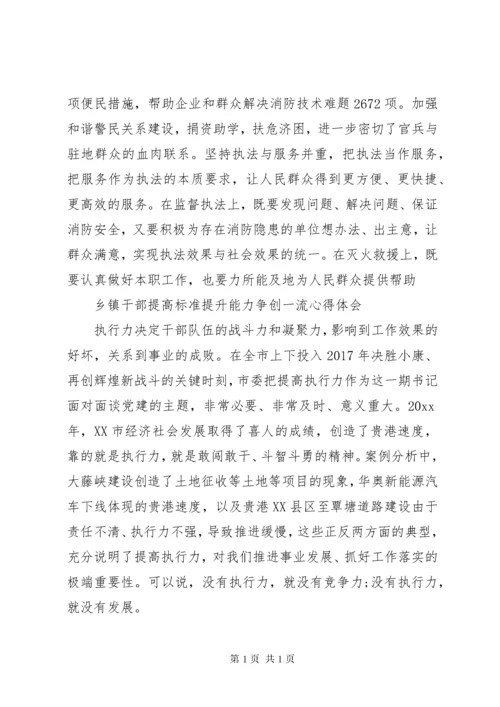 项便民措施，帮助企业和群众解决消防技术难题2672项。加强和谐警民关系建设，捐资助学，扶危济困，进一步密切了官兵与驻地群众的血肉联系。坚持执法与服务并重，把执法当作服务，把服务作为执法的本质要求，让人民群众得到更方便、更快捷、更高效的服务。在监督执法上，既要发现问题、解决问题、保证消防安全，又要积极为存在消防隐患的单位想办法、出主意，让群众满意，实现执法效果与社会效果的统一。在灭火救援上，既要认真做好本职工作，也要力所能及地为人民群众提供帮助

乡镇干部提高标准提升能力争创一流心得体会

执行力决定干部队伍的战斗力和凝聚力，影响到工作效果的好坏，关系到事业的成败。在全市上下投入2017年决胜小康、再创辉煌新战斗的关键时刻，市委把提高执行力作为这一期书记面对面谈党建的主题，非常必要、非常及时、意义重大。20xx年，XX市经济社会发展取得了喜人的成绩，创造了贵港速度，靠的就是执行力，就是敢闯敢干、斗智斗勇的精神。案例分析中，大藤峡建设创造了土地征收等土地等项目的现象，华奥新能源汽车下线体现的贵港速度，以及贵港XX县区至覃塘道路建设由于责任不清、执行力不强，导致推进缓慢，这些正反两方面的典型，充分说明了提高执行力，对我们推进事业发展、抓好工作落实的极端重要性。可以说，没有执行力，就没有竞争力;没有执行力，就没有发展。

第1页 共1页